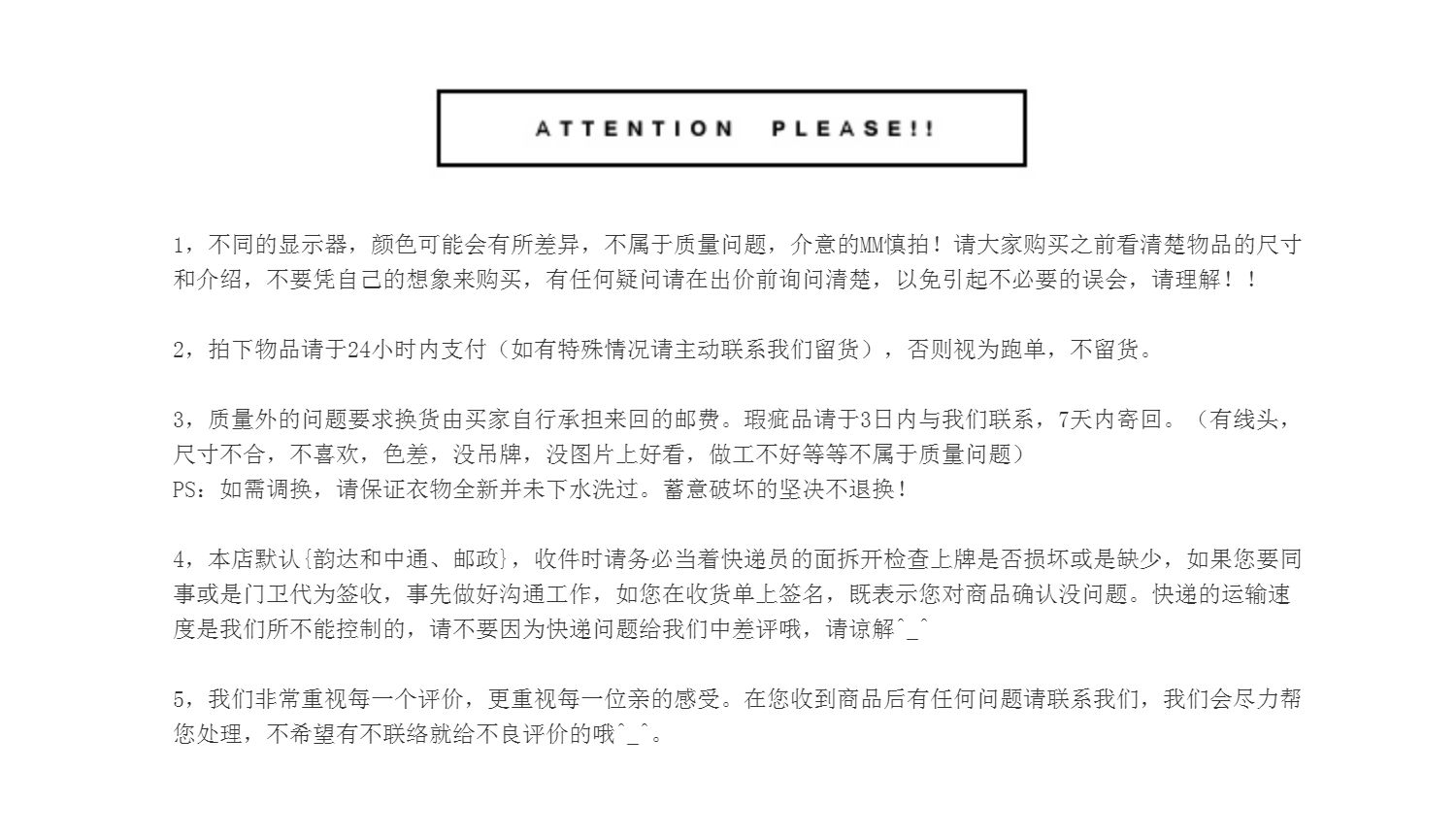 ATTENTION PLEASE!!

1，不同的显示器，颜色可能会有所差异，不属于质量问题，介意的MM慎拍！请大家购买之前看清楚物品的尺寸和介绍，不要凭自己的想象来购买，有任何疑问请在出价前询问清楚，以免引起不必要的误会，请理解！！

2，拍下物品请于24小时内支付（如有特殊情况请主动联系我们留货），否则视为跑单，不留货。

3，质量外的问题要求换货由买家自行承担来回的邮费。瑕疵品请于3日内与我们联系，7天内寄回。（有线头，尺寸不合，不喜欢，色差，没吊牌，没图片上好看，做工不好等等不属于质量问题）
PS：如需调换，请保证衣物全新并未下水洗过。蓄意破坏的坚决不退换！

4，本店默认{韵达和中通、邮政}，收件时请务必当着快递员的面拆开检查上牌是否损坏或是缺少，如果您要同事或是门卫代为签收，事先做好沟通工作，如您在收货单上签名，既表示您对商品确认没问题。快递的运输速度是我们所不能控制的，请不要因为快递问题给我们中差评哦，请谅解^_^

5，我们非常重视每一个评价，更重视每一位亲的感受。在您收到商品后有任何问题请联系我们，我们会尽力帮您处理，不希望有不联络就给不良评价的哦^_^。